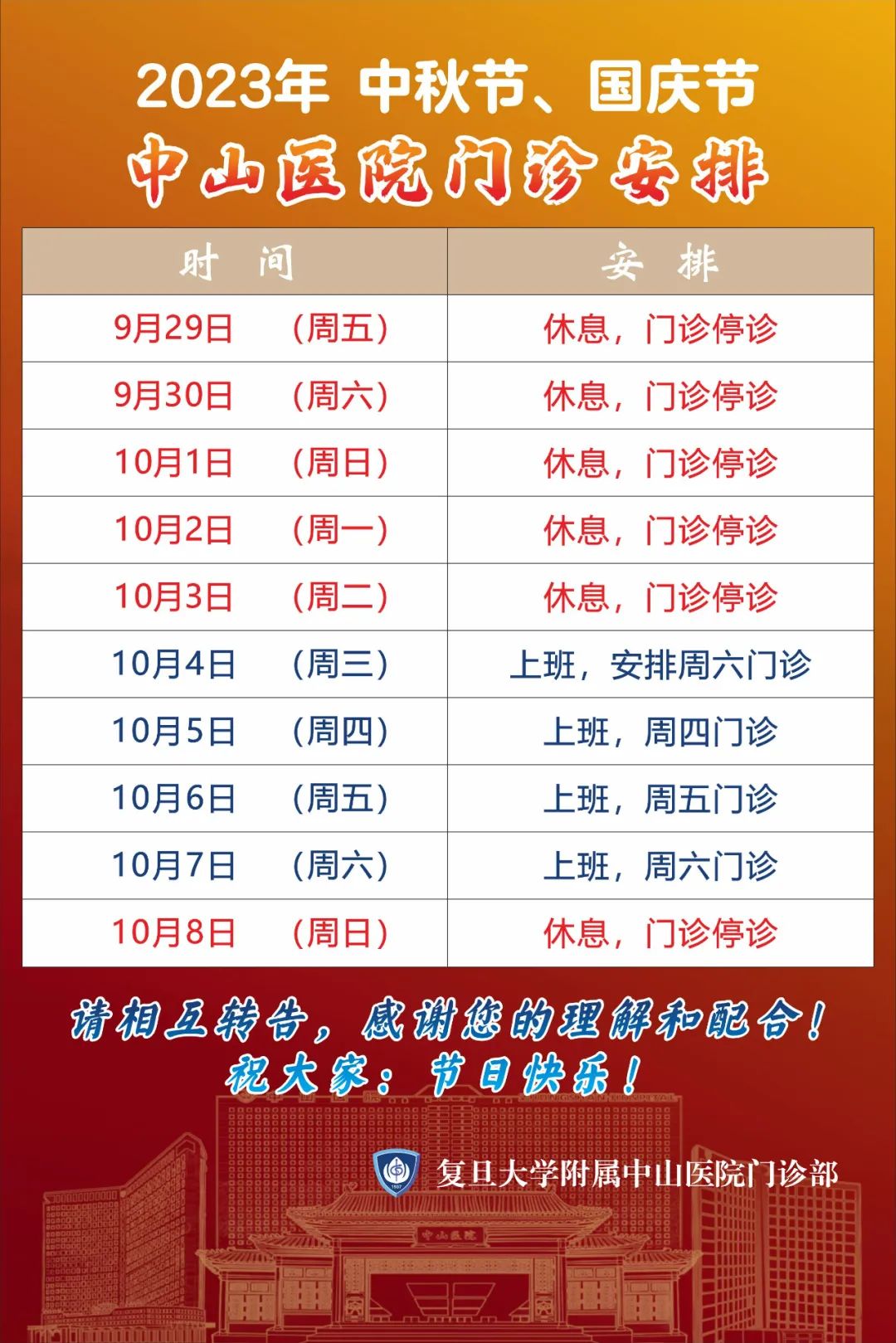 2023年 中秋节、国庆节
中山医院门诊安排

| 时 间 | 安 排 |
|---|---|
| 9月29日 （周五） | 休息，门诊停诊 |
| 9月30日 （周六） | 休息，门诊停诊 |
| 10月1日 （周日） | 休息，门诊停诊 |
| 10月2日 （周一） | 休息，门诊停诊 |
| 10月3日 （周二） | 休息，门诊停诊 |
| 10月4日 （周三） | 上班，安排周六门诊 |
| 10月5日 （周四） | 上班，周四门诊 |
| 10月6日 （周五） | 上班，周五门诊 |
| 10月7日 （周六） | 上班，周六门诊 |
| 10月8日 （周日） | 休息，门诊停诊 |

请相互转告，感谢您的理解和配合！
祝大家：节日快乐！

复旦大学附属中山医院门诊部

中山医院